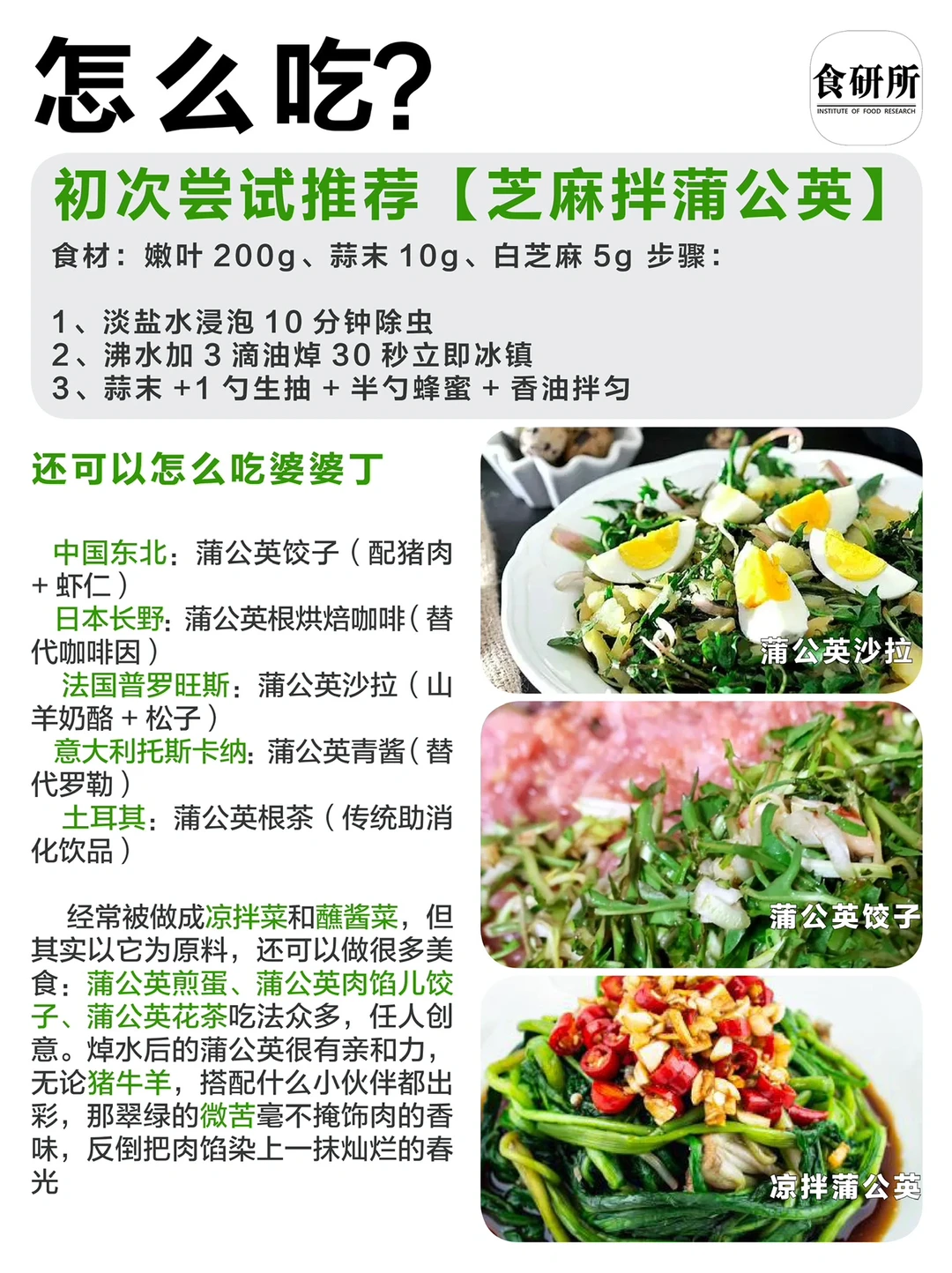 怎么吃?

食研所
INSTITUTE OF FOOD RESEARCH

初次尝试推荐【芝麻拌蒲公英】

食材：嫩叶200g、蒜末10g、白芝麻5g 步骤：

1、淡盐水浸泡10分钟除虫
2、沸水加3滴油焯30秒立即冰镇
3、蒜末+1勺生抽+半勺蜂蜜+香油拌匀

还可以怎么吃婆婆丁

中国东北：蒲公英饺子（配猪肉+虾仁）
日本长野：蒲公英根烘焙咖啡（替代咖啡因）
法国普罗旺斯：蒲公英沙拉（山羊奶酪+松子）
意大利托斯卡纳：蒲公英青酱（替代罗勒）
土耳其：蒲公英根茶（传统助消化饮品）

经常被做成凉拌菜和蘸酱菜，但其实以它为原料，还可以做很多美食：蒲公英煎蛋、蒲公英肉馅儿饺子、蒲公英花茶吃法众多，任人创意。焯水后的蒲公英很有亲和力，无论猪牛羊，搭配什么小伙伴都出彩，那翠绿的微苦毫不掩饰肉的香味，反倒把肉馅染上一抹灿烂的春光

蒲公英沙拉

蒲公英饺子

凉拌蒲公英